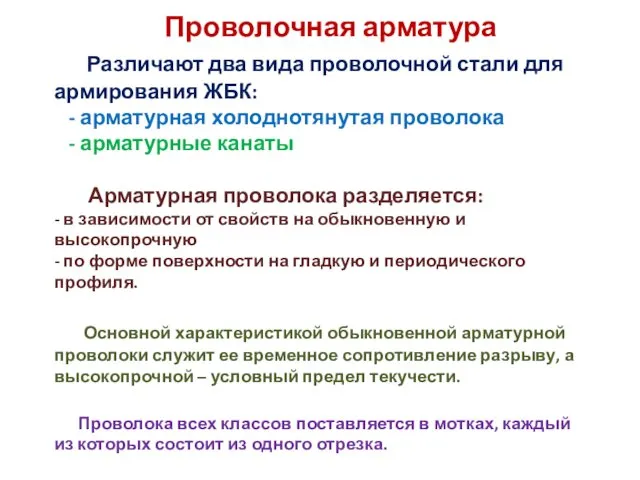 Проволочная арматура

Различают два вида проволочной стали для армирования ЖБК:
- арматурная холоднотянутая проволока
- арматурные канаты

Арматурная проволока разделяется:
- в зависимости от свойств на обыкновенную и высокопрочную
- по форме поверхности на гладкую и периодического профиля.

Основной характеристикой обыкновенной арматурной проволоки служит ее временное сопротивление разрыву, а высокопрочной – условный предел текучести.

Проволока всех классов поставляется в мотках, каждый из которых состоит из одного отрезка.